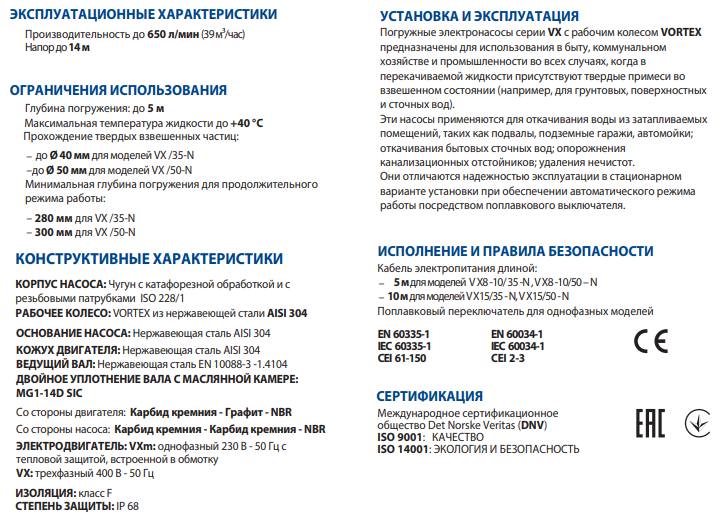 ЭКСПЛУАТАЦИОННЫЕ ХАРАКТЕРИСТИКИ

Производительность до 650 л/мин (39 м³/час)
Напор до 14 м

ОГРАНИЧЕНИЯ ИСПОЛЬЗОВАНИЯ

Глубина погружения: до 5 м
Максимальная температура жидкости до +40 °C
Прохождение твердых взвешенных частиц:
– до Ø 40 мм для моделей VX /35-N
–до Ø 50 мм для моделей VX /50-N
Минимальная глубина погружения для продолжительного режима работы:
– 280 мм для VX /35-N
– 300 мм для VX /50-N

КОНСТРУКТИВНЫЕ ХАРАКТЕРИСТИКИ

КОРПУС НАСОСА: Чугун с катафорезной обработкой и с резьбовыми патрубками ISO 228/1
РАБОЧЕЕ КОЛЕСО: VORTEX из нержавеющей стали AISI 304

ОСНОВАНИЕ НАСОСА: Нержавеющая сталь AISI 304
КОЖУХ ДВИГАТЕЛЯ: Нержавеющая сталь AISI 304
ВЕДУЩИЙ ВАЛ: Нержавеющая сталь EN 10088-3 -1.4104
ДВОЙНОЕ УПЛОТНЕНИЕ ВАЛА С МАСЛЯННОЙ КАМЕРЕ: MG1-14D SIC

Со стороны двигателя: Карбид кремния - Графит - NBR
Со стороны насоса: Карбид кремния - Карбид кремния - NBR
ЭЛЕКТРОДВИГАТЕЛЬ: VXm: однофазный 230 В - 50 Гц с тепловой защитой, встроенной в обмотку
VX: трехфазный 400 В - 50 Гц

ИЗОЛЯЦИЯ: класс F
СТЕПЕНЬ ЗАЩИТЫ: IP 68

УСТАНОВКА И ЭКСПЛУАТАЦИЯ

Погружные электронасосы серии VX с рабочим колесом VORTEX предназначены для использования в быту, коммунальном хозяйстве и промышленности во всех случаях, когда в перекачиваемой жидкости присутствуют твердые примеси во взвешенном состоянии (например, для грунтовых, поверхностных и сточных вод).
Эти насосы применяются для откачивания воды из затапливаемых помещений, таких как подвалы, подземные гаражи, автомойки; откачивания бытовых сточных вод; опорожнения канализационных отстойников; удаления нечистот.
Они отличаются надежностью эксплуатации в стационарном варианте установки при обеспечении автоматического режима работы посредством поплавкового выключателя.

ИСПОЛНЕНИЕ И ПРАВИЛА БЕЗОПАСНОСТИ

Кабель электропитания длиной:
– 5 м для моделей VX8-10/35-N, VX8-10/50 – N
– 10 м для моделей VX15/35-N, VX15/50-N
Поплавковый переключатель для однофазных моделей

EN 60335-1
IEC 60335-1
CEI 61-150

EN 60034-1
IEC 60034-1
CEI 2-3

CE

СЕРТИФИКАЦИЯ

Международное сертификационное общество Det Norske Veritas (DNV)
ISO 9001: КАЧЕСТВО
ISO 14001: ЭКОЛОГИЯ И БЕЗОПАСНОСТЬ

EAC